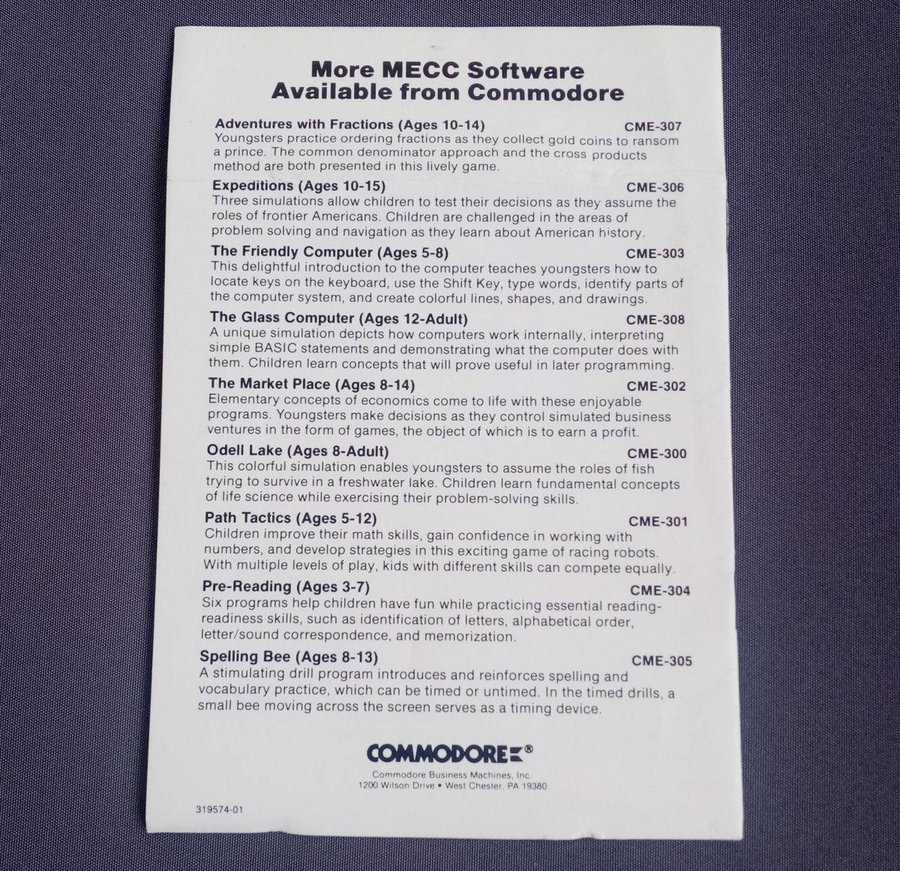 More MECC Software
Available from Commodore

Adventures with Fractions (Ages 10-14) CME-307
Youngsters practice ordering fractions as they collect gold coins to ransom a prince. The common denominator approach and the cross products method are both presented in this lively game.

Expeditions (Ages 10-15) CME-306
Three simulations allow children to test their decisions as they assume the roles of frontier Americans. Children are challenged in the areas of problem solving and navigation as they learn about American history.

The Friendly Computer (Ages 5-8) CME-303
This delightful introduction to the computer teaches youngsters how to locate keys on the keyboard, use the Shift Key, type words, identify parts of the computer system, and create colorful lines, shapes, and drawings.

The Glass Computer (Ages 12-Adult) CME-308
A unique simulation depicts how computers work internally, interpreting simple BASIC statements and demonstrating what the computer does with them. Children learn concepts that will prove useful in later programming.

The Market Place (Ages 8-14) CME-302
Elementary concepts of economics come to life with these enjoyable programs. Youngsters make decisions as they control simulated business ventures in the form of games, the object of which is to earn a profit.

Odell Lake (Ages 8-Adult) CME-300
This colorful simulation enables youngsters to assume the roles of fish trying to survive in a freshwater lake. Children learn fundamental concepts of life science while exercising their problem-solving skills.

Path Tactics (Ages 5-12) CME-301
Children improve their math skills, gain confidence in working with numbers, and develop strategies in this exciting game of racing robots. With multiple levels of play, kids with different skills can compete equally.

Pre-Reading (Ages 3-7) CME-304
Six programs help children have fun while practicing essential reading-readiness skills, such as identification of letters, alphabetical order, letter/sound correspondence, and memorization.

Spelling Bee (Ages 8-13) CME-305
A stimulating drill program introduces and reinforces spelling and vocabulary practice, which can be timed or untimed. In the timed drills, a small bee moving across the screen serves as a timing device.

COMMODORE®
Commodore Business Machines, Inc.
1200 Wilson Drive • West Chester, PA 19380

319574-01